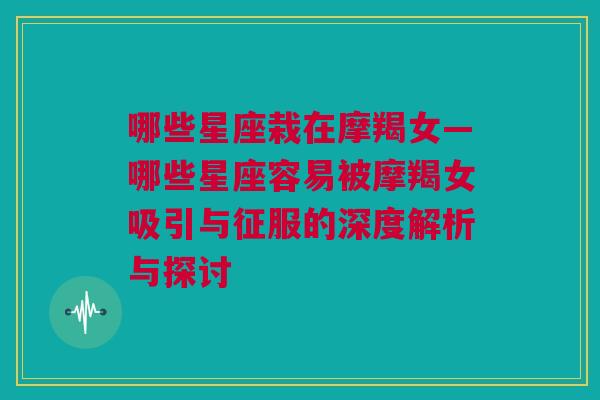 哪些星座栽在摩羯女—哪些星座容易被摩羯女吸引与征服的深度解析与探讨